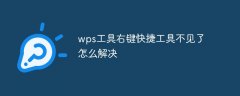 wps工具右键快捷工具不见了怎么解决